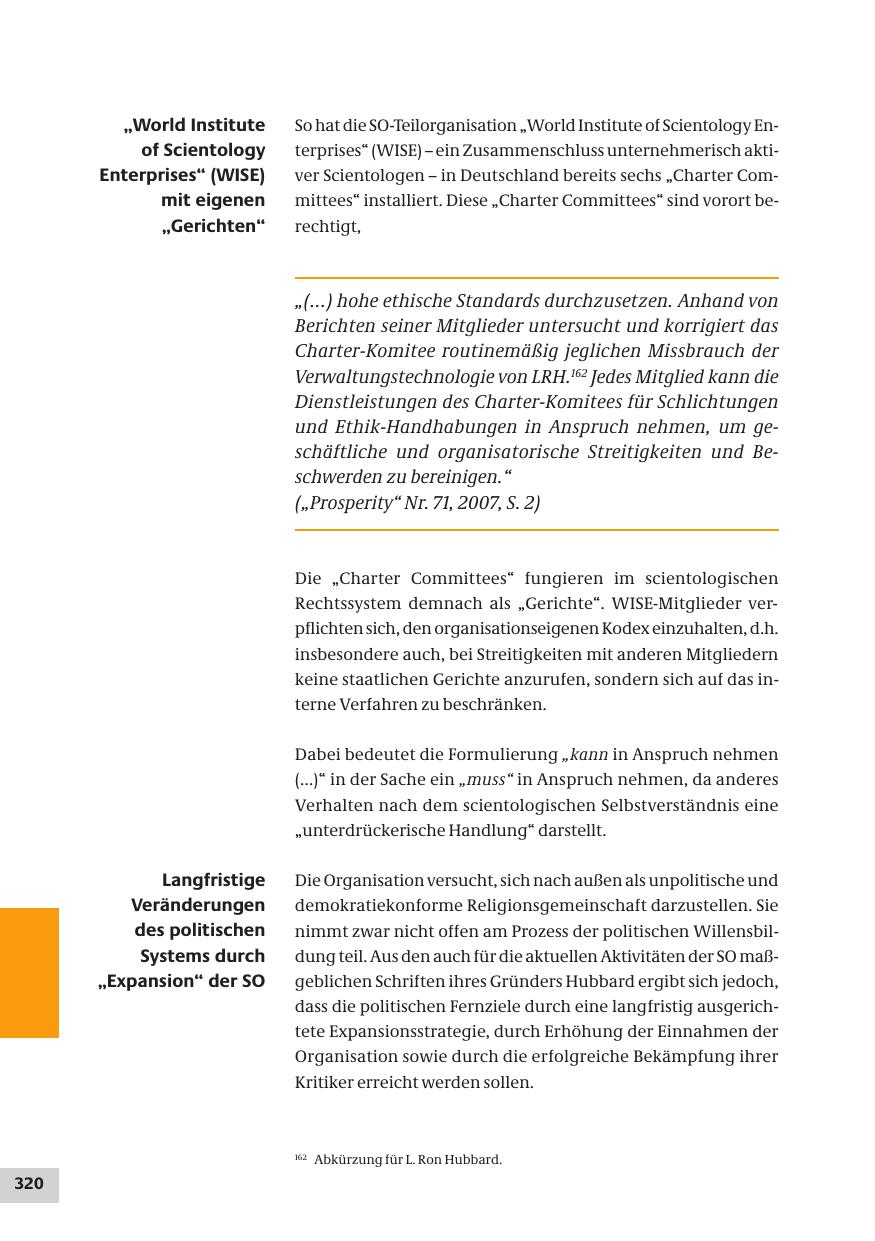 „World Institute of Scientology Enterprises“ (WISE) mit eigenen „Gerichten“

So hat die SO-Teilorganisation „World Institute of Scientology Enterprises“ (WISE) – ein Zusammenschluss unternehmerisch aktiver Scientologen – in Deutschland bereits sechs „Charter Committees“ installiert. Diese „Charter Committees“ sind vorort berechtigt,

„(...) hohe ethische Standards durchzusetzen. Anhand von Berichten seiner Mitglieder untersucht und korrigiert das Charter-Komitee routinemäßig jeglichen Missbrauch der Verwaltungstechnologie von LRH.$^{162}$ Jedes Mitglied kann die Dienstleistungen des Charter-Komitees für Schlichtungen und Ethik-Handhabungen in Anspruch nehmen, um geschäftliche und organisatorische Streitigkeiten und Beschwerden zu bereinigen.“
(„Prosperity“ Nr. 71, 2007, S. 2)

Die „Charter Committees“ fungieren im scientologischen Rechtssystem demnach als „Gerichte“. WISE-Mitglieder verpflichten sich, den organisationseigenen Kodex einzuhalten, d.h. insbesondere auch, bei Streitigkeiten mit anderen Mitgliedern keine staatlichen Gerichte anzurufen, sondern sich auf das interne Verfahren zu beschränken.

Dabei bedeutet die Formulierung „kann in Anspruch nehmen (...)“ in der Sache ein „muss“ in Anspruch nehmen, da anderes Verhalten nach dem scientologischen Selbstverständnis eine „unterdrückerische Handlung“ darstellt.

Langfristige Veränderungen des politischen Systems durch „Expansion“ der SO

Die Organisation versucht, sich nach außen als unpolitische und demokratiekonforme Religionsgemeinschaft darzustellen. Sie nimmt zwar nicht offen am Prozess der politischen Willensbildung teil. Aus den auch für die aktuellen Aktivitäten der SO maßgeblichen Schriften ihres Gründers Hubbard ergibt sich jedoch, dass die politischen Fernziele durch eine langfristig ausgerichtete Expansionsstrategie, durch Erhöhung der Einnahmen der Organisation sowie durch die erfolgreiche Bekämpfung ihrer Kritiker erreicht werden sollen.

$^{162}$ Abkürzung für L. Ron Hubbard.

320